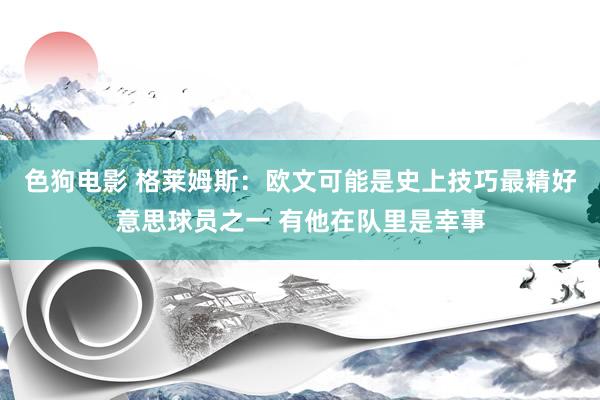 色狗电影 格莱姆斯：欧文可能是史上技巧最精好意思球员之一 有他在队里是幸事